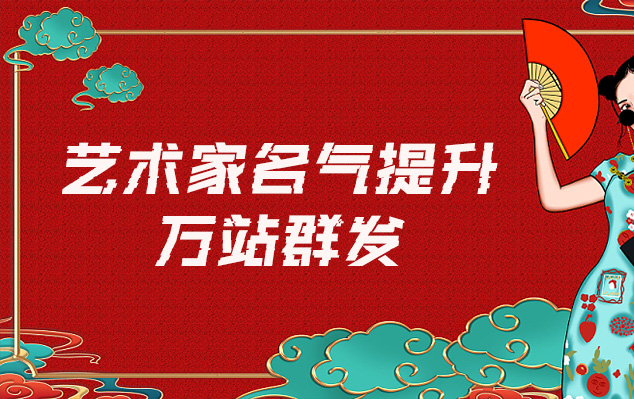 艺术家名气提升
万站群发